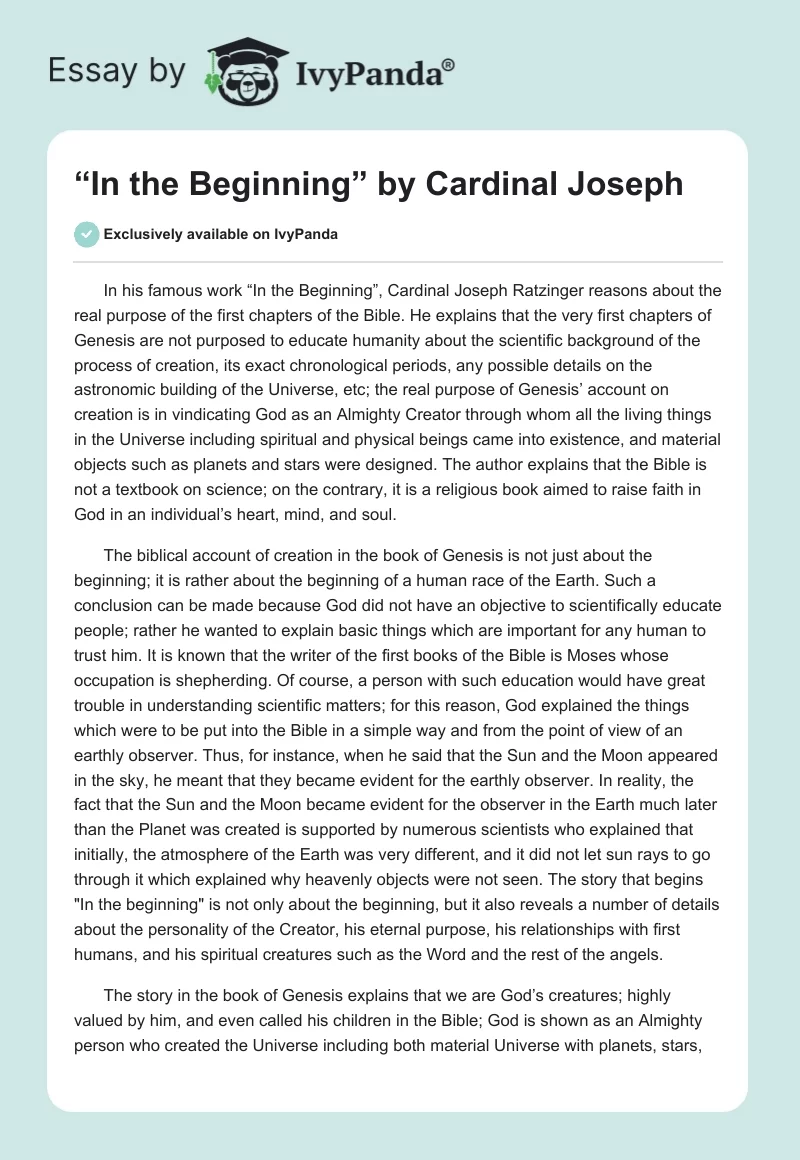 Essay by IvyPanda®

“In the Beginning” by Cardinal Joseph

Exclusively available on IvyPanda

In his famous work “In the Beginning”, Cardinal Joseph Ratzinger reasons about the real purpose of the first chapters of the Bible. He explains that the very first chapters of Genesis are not purposed to educate humanity about the scientific background of the process of creation, its exact chronological periods, any possible details on the astronomic building of the Universe, etc; the real purpose of Genesis’ account on creation is in vindicating God as an Almighty Creator through whom all the living things in the Universe including spiritual and physical beings came into existence, and material objects such as planets and stars were designed. The author explains that the Bible is not a textbook on science; on the contrary, it is a religious book aimed to raise faith in God in an individual’s heart, mind, and soul.

The biblical account of creation in the book of Genesis is not just about the beginning; it is rather about the beginning of a human race of the Earth. Such a conclusion can be made because God did not have an objective to scientifically educate people; rather he wanted to explain basic things which are important for any human to trust him. It is known that the writer of the first books of the Bible is Moses whose occupation is shepherding. Of course, a person with such education would have great trouble in understanding scientific matters; for this reason, God explained the things which were to be put into the Bible in a simple way and from the point of view of an earthly observer. Thus, for instance, when he said that the Sun and the Moon appeared in the sky, he meant that they became evident for the earthly observer. In reality, the fact that the Sun and the Moon became evident for the observer in the Earth much later than the Planet was created is supported by numerous scientists who explained that initially, the atmosphere of the Earth was very different, and it did not let sun rays to go through it which explained why heavenly objects were not seen. The story that begins "In the beginning" is not only about the beginning, but it also reveals a number of details about the personality of the Creator, his eternal purpose, his relationships with first humans, and his spiritual creatures such as the Word and the rest of the angels.

The story in the book of Genesis explains that we are God’s creatures; highly valued by him, and even called his children in the Bible; God is shown as an Almighty person who created the Universe including both material Universe with planets, stars,